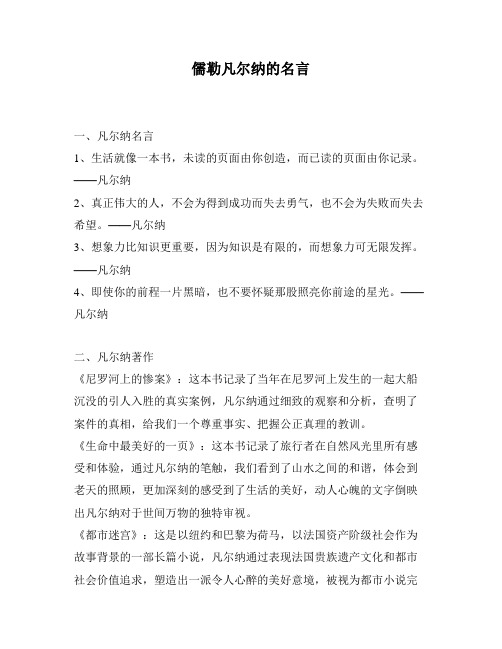 儒勒凡尔纳的名言

一、凡尔纳名言

1、生活就像一本书，未读的页面由你创造，而已读的页面由你记录。——凡尔纳

2、真正伟大的人，不会为得到成功而失去勇气，也不会为失败而失去希望。——凡尔纳

3、想象力比知识更重要，因为知识是有限的，而想象力可无限发挥。——凡尔纳

4、即使你的前程一片黑暗，也不要怀疑那股照亮你前途的星光。——凡尔纳

二、凡尔纳著作

《尼罗河上的惨案》：这本书记录了当年在尼罗河上发生的一起大船沉没的引人入胜的真实案例，凡尔纳通过细致的观察和分析，查明了案件的真相，给我们一个尊重事实、把握公正真理的教训。

《生命中最美好的一页》：这本书记录了旅行者在自然风光里所有感受和体验，通过凡尔纳的笔触，我们看到了山水之间的和谐，体会到老天的照顾，更加深刻的感受到了生活的美好，动人心魄的文字倒映出凡尔纳对于世间万物的独特审视。

《都市迷宫》：这是以纽约和巴黎为荷马，以法国资产阶级社会作为故事背景的一部长篇小说，凡尔纳通过表现法国贵族遗产文化和都市社会价值追求，塑造出一派令人心醉的美好意境，被视为都市小说完